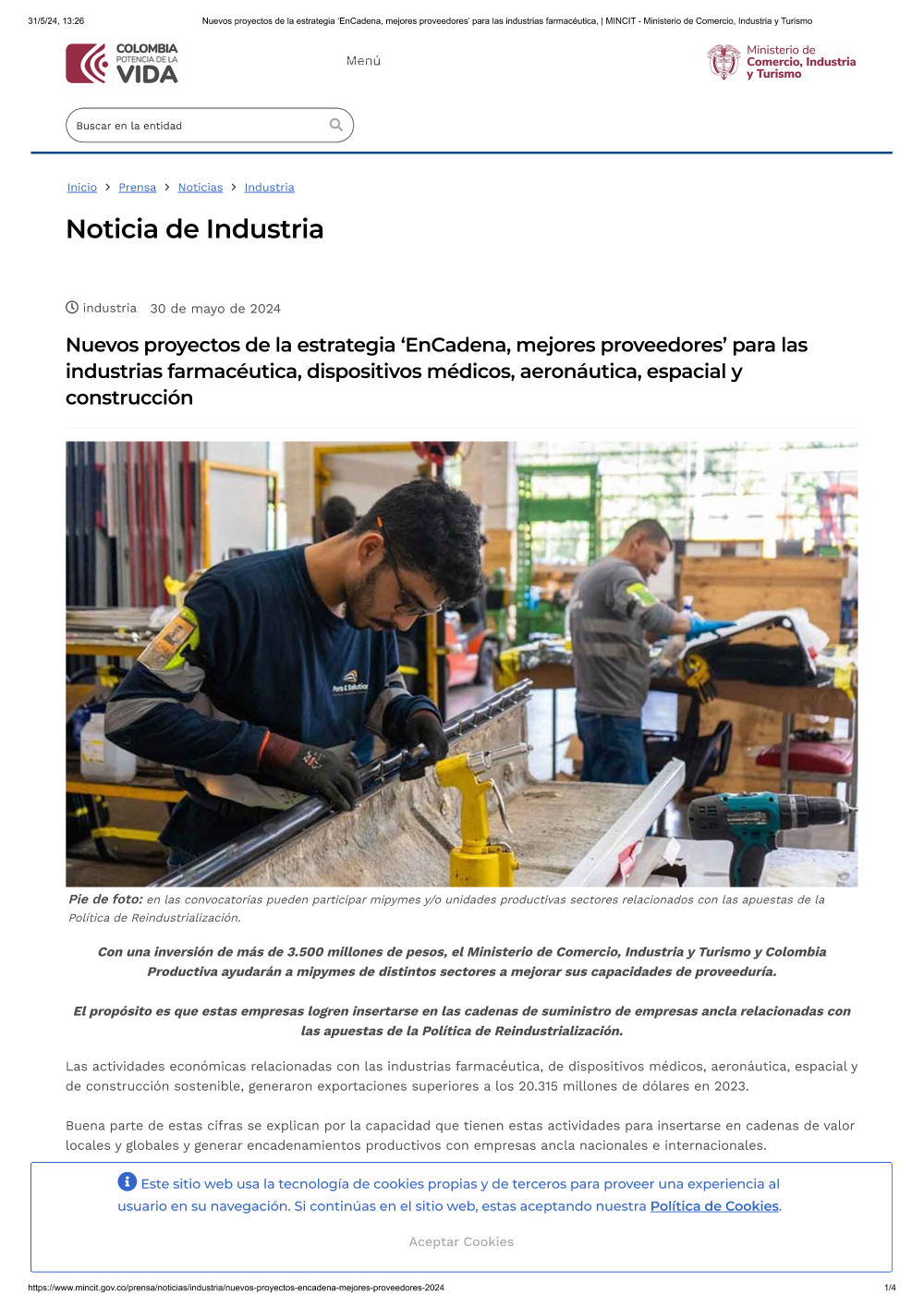 31/5/24, 13:26 Nuevos proyectos de la estrategia 'EnCadena, mejores proveedores' para las industrias farmacéutica, | MINCIT - Ministerio de Comercio, Industria y Turismo

COLOMBIA POTENCIA DE LA VIDA

Menú

Ministerio de Comercio, Industria y Turismo

Buscar en la entidad

Inicio > Prensa > Noticias > Industria

Noticia de Industria

industria 30 de mayo de 2024

Nuevos proyectos de la estrategia 'EnCadena, mejores proveedores' para las industrias farmacéutica, dispositivos médicos, aeronáutica, espacial y construcción

Parts & Solution

Pie de foto: en las convocatorias pueden participar mipymes y/o unidades productivas sectores relacionados con las apuestas de la Política de Reindustrialización.

Con una inversión de más de 3.500 millones de pesos, el Ministerio de Comercio, Industria y Turismo y Colombia Productiva ayudarán a mipymes de distintos sectores a mejorar sus capacidades de proveeduría.

El propósito es que estas empresas logren insertarse en las cadenas de suministro de empresas ancla relacionadas con las apuestas de la Política de Reindustrialización.

Las actividades económicas relacionadas con las industrias farmacéutica, de dispositivos médicos, aeronáutica, espacial y de construcción sostenible, generaron exportaciones superiores a los 20.315 millones de dólares en 2023.

Buena parte de estas cifras se explican por la capacidad que tienen estas actividades para insertarse en cadenas de valor locales y globales y generar encadenamientos productivos con empresas ancla nacionales e internacionales.

Este sitio web usa la tecnología de cookies propias y de terceros para proveer una experiencia al usuario en su navegación. Si continúas en el sitio web, estas aceptando nuestra Política de Cookies.

Aceptar Cookies

https://www.mincit.gov.co/prensa/noticias/industria/nuevos-proyectos-encadena-mejores-proveedores-2024 1/4